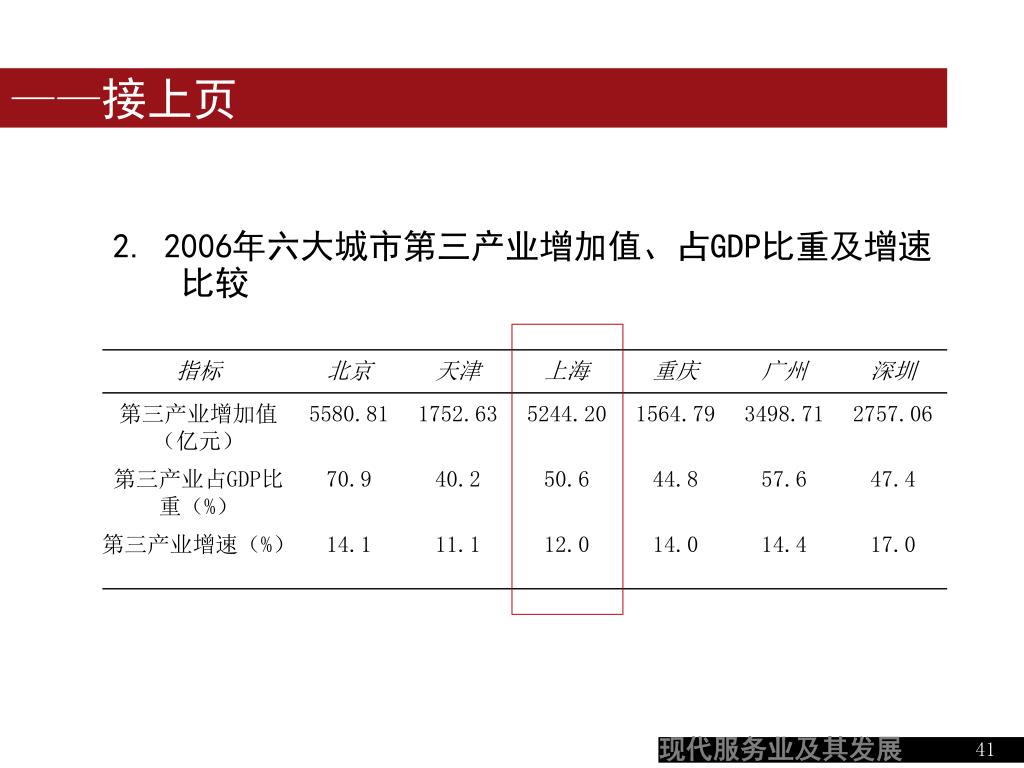 ——接上页

2. 2006年六大城市第三产业增加值、占GDP比重及增速比较

| 指标 | 北京 | 天津 | 上海 | 重庆 | 广州 | 深圳 |
|---|---|---|---|---|---|---|
| 第三产业增加值（亿元） | 5580.81 | 1752.63 | 5244.20 | 1564.79 | 3498.71 | 2757.06 |
| 第三产业占GDP比重（%） | 70.9 | 40.2 | 50.6 | 44.8 | 57.6 | 47.4 |
| 第三产业增速（%） | 14.1 | 11.1 | 12.0 | 14.0 | 14.4 | 17.0 |

现代服务业及其发展 41